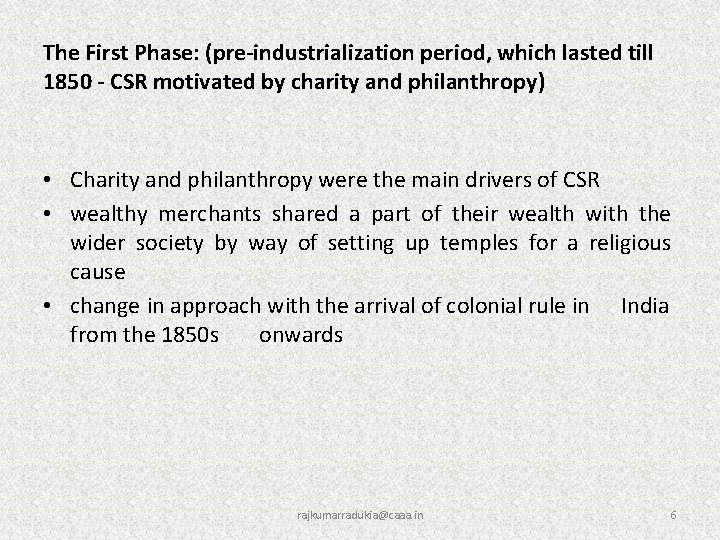 The First Phase: (pre-industrialization period, which lasted till 1850 - CSR motivated by charity and philanthropy)

• Charity and philanthropy were the main drivers of CSR
• wealthy merchants shared a part of their wealth with the wider society by way of setting up temples for a religious cause
• change in approach with the arrival of colonial rule in India from the 1850s onwards

rajkumarradukia@caaa.in

6